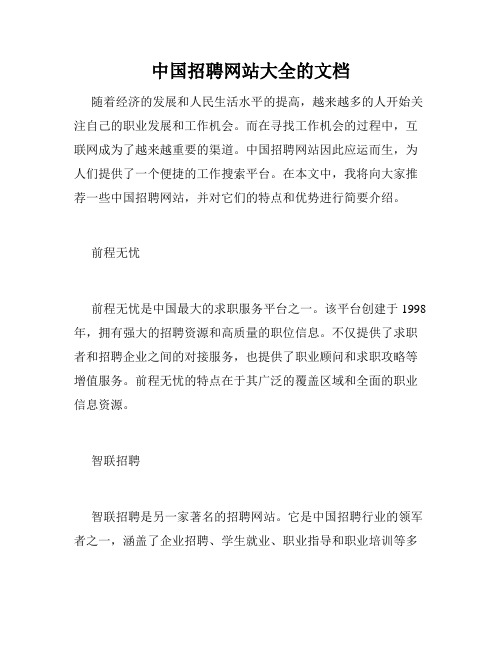 中国招聘网站大全的文档

随着经济的发展和人民生活水平的提高，越来越多的人开始关注自己的职业发展和工作机会。而在寻找工作机会的过程中，互联网成为了越来越重要的渠道。中国招聘网站因此应运而生，为人们提供了一个便捷的工作搜索平台。在本文中，我将向大家推荐一些中国招聘网站，并对它们的特点和优势进行简要介绍。

前程无忧

前程无忧是中国最大的求职服务平台之一。该平台创建于 1998 年，拥有强大的招聘资源和高质量的职位信息。不仅提供了求职者和招聘企业之间的对接服务，也提供了职业顾问和求职攻略等增值服务。前程无忧的特点在于其广泛的覆盖区域和全面的职业信息资源。

智联招聘

智联招聘是另一家著名的招聘网站。它是中国招聘行业的领军者之一，涵盖了企业招聘、学生就业、职业指导和职业培训等多